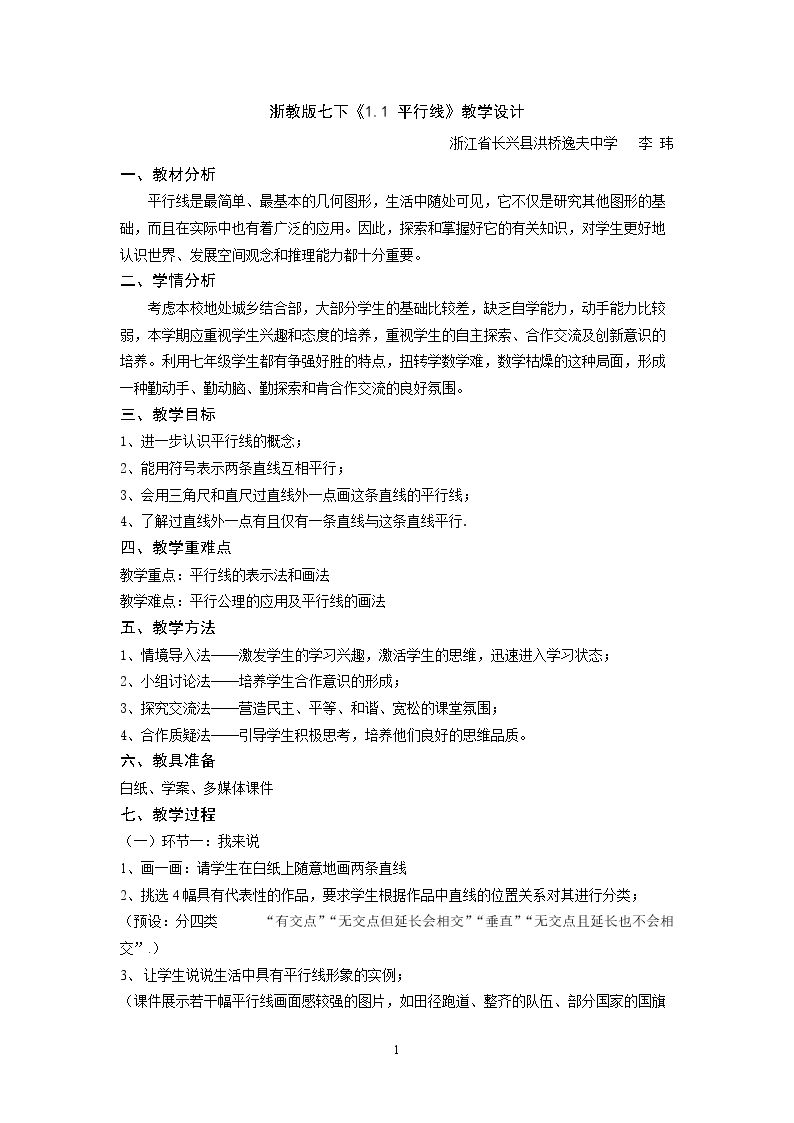 浙教版七下《1.1 平行线》教学设计

浙江省长兴县洪桥逸夫中学 李 玮

一、教材分析

平行线是最简单、最基本的几何图形，生活中随处可见，它不仅是研究其他图形的基础，而且在实际中也有着广泛的应用。因此，探索和掌握好它的有关知识，对学生更好地认识世界、发展空间观念和推理能力都十分重要。

二、学情分析

考虑本校地处城乡结合部，大部分学生的基础比较差，缺乏自学能力，动手能力比较弱，本学期应重视学生兴趣和态度的培养，重视学生的自主探索、合作交流及创新意识的培养。利用七年级学生都有争强好胜的特点，扭转学数学难，数学枯燥的这种局面，形成一种勤动手、勤动脑、勤探索和肯合作交流的良好氛围。

三、教学目标

1、进一步认识平行线的概念；

2、能用符号表示两条直线互相平行；

3、会用三角尺和直尺过直线外一点画这条直线的平行线；

4、了解过直线外一点有且仅有一条直线与这条直线平行.

四、教学重难点

教学重点：平行线的表示法和画法

教学难点：平行公理的应用及平行线的画法

五、教学方法

1、情境导入法——激发学生的学习兴趣，激活学生的思维，迅速进入学习状态；

2、小组讨论法——培养学生合作意识的形成；

3、探究交流法——营造民主、平等、和谐、宽松的课堂氛围；

4、合作质疑法——引导学生积极思考，培养他们良好的思维品质。

六、教具准备

白纸、学案、多媒体课件

七、教学过程

（一）环节一：我来说

1、画一画：请学生在白纸上随意地画两条直线

2、挑选4幅具有代表性的作品，要求学生根据作品中直线的位置关系对其进行分类；

（预设：分四类 “有交点”“无交点但延长会相交”“垂直”“无交点且延长也不会相交”.）

3、让学生说说生活中具有平行线形象的实例；

（课件展示若干幅平行线画面感较强的图片，如田径跑道、整齐的队伍、部分国家的国旗

1